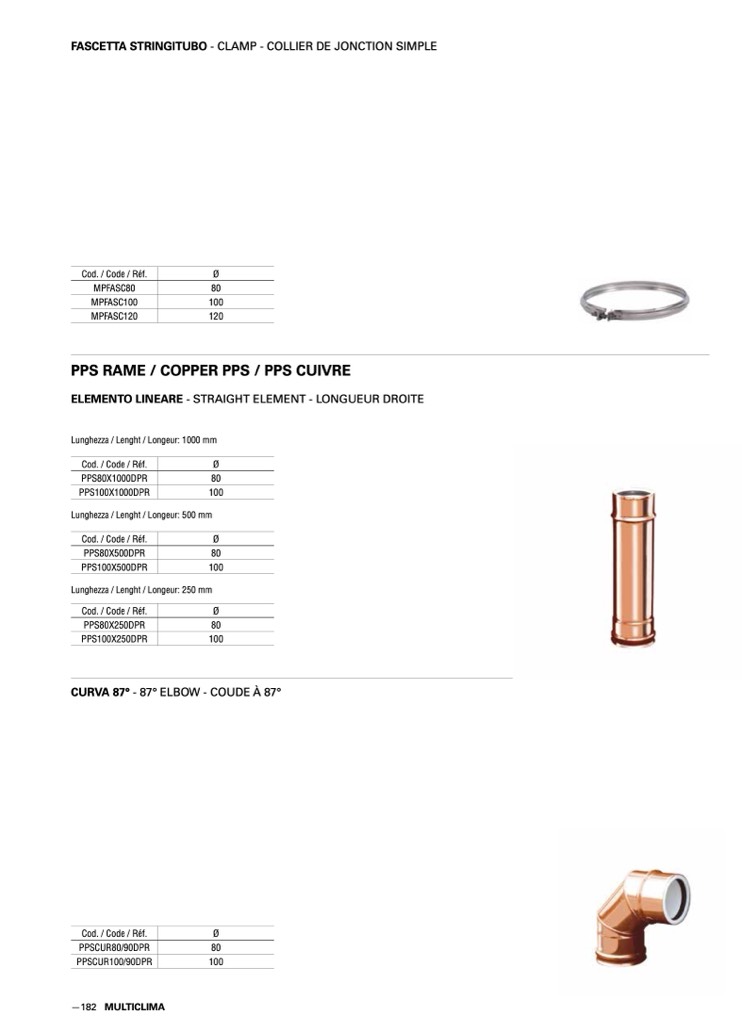 FASCETTA STRINGITUBO - CLAMP - COLLIER DE JONCTION SIMPLE

| Cod. / Code / Réf. | Ø |
|---|---|
| MPFASC80 | 80 |
| MPFASC100 | 100 |
| MPFASC120 | 120 |

PPS RAME / COPPER PPS / PPS CUIVRE

ELEMENTO LINEARE - STRAIGHT ELEMENT - LONGUEUR DROITE

Lunghezza / Lenght / Longeur: 1000 mm

| Cod. / Code / Réf. | Ø |
|---|---|
| PPS80X1000DPR | 80 |
| PPS100X1000DPR | 100 |

Lunghezza / Lenght / Longeur: 500 mm

| Cod. / Code / Réf. | Ø |
|---|---|
| PPS80X500DPR | 80 |
| PPS100X500DPR | 100 |

Lunghezza / Lenght / Longeur: 250 mm

| Cod. / Code / Réf. | Ø |
|---|---|
| PPS80X250DPR | 80 |
| PPS100X250DPR | 100 |

CURVA 87° - 87° ELBOW - COUDE À 87°

| Cod. / Code / Réf. | Ø |
|---|---|
| PPSCUR80/90DPR | 80 |
| PPSCUR100/90DPR | 100 |

— 182 MULTICLIMA